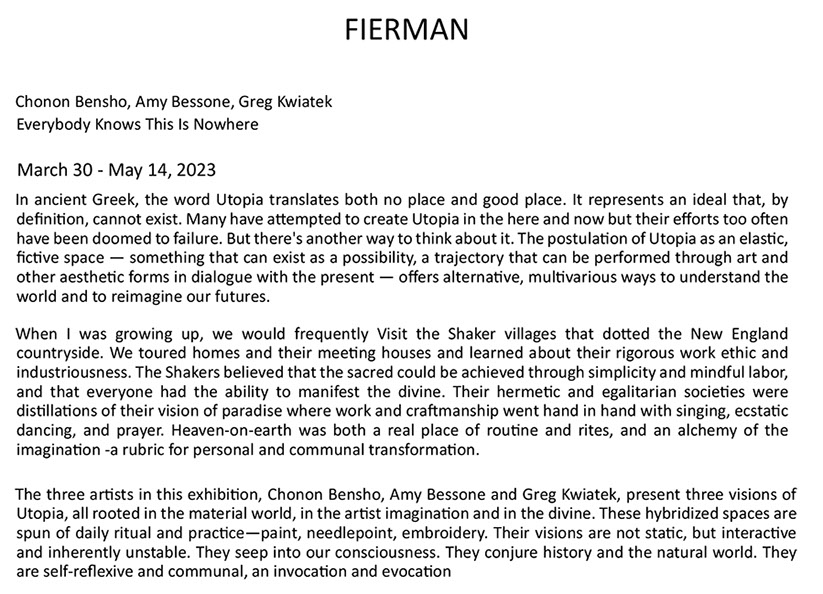 FIERMAN

Chonon Bensho, Amy Bessone, Greg Kwiatek
Everybody Knows This Is Nowhere

March 30 - May 14, 2023

In ancient Greek, the word Utopia translates both no place and good place. It represents an ideal that, by definition, cannot exist. Many have attempted to create Utopia in the here and now but their efforts too often have been doomed to failure. But there's another way to think about it. The postulation of Utopia as an elastic, fictive space — something that can exist as a possibility, a trajectory that can be performed through art and other aesthetic forms in dialogue with the present — offers alternative, multivarious ways to understand the world and to reimagine our futures.

When I was growing up, we would frequently Visit the Shaker villages that dotted the New England countryside. We toured homes and their meeting houses and learned about their rigorous work ethic and industriousness. The Shakers believed that the sacred could be achieved through simplicity and mindful labor, and that everyone had the ability to manifest the divine. Their hermetic and egalitarian societies were distillations of their vision of paradise where work and craftmanship went hand in hand with singing, ecstatic dancing, and prayer. Heaven-on-earth was both a real place of routine and rites, and an alchemy of the imagination -a rubric for personal and communal transformation.

The three artists in this exhibition, Chonon Bensho, Amy Bessone and Greg Kwiatek, present three visions of Utopia, all rooted in the material world, in the artist imagination and in the divine. These hybridized spaces are spun of daily ritual and practice—paint, needlepoint, embroidery. Their visions are not static, but interactive and inherently unstable. They seep into our consciousness. They conjure history and the natural world. They are self-reflexive and communal, an invocation and evocation